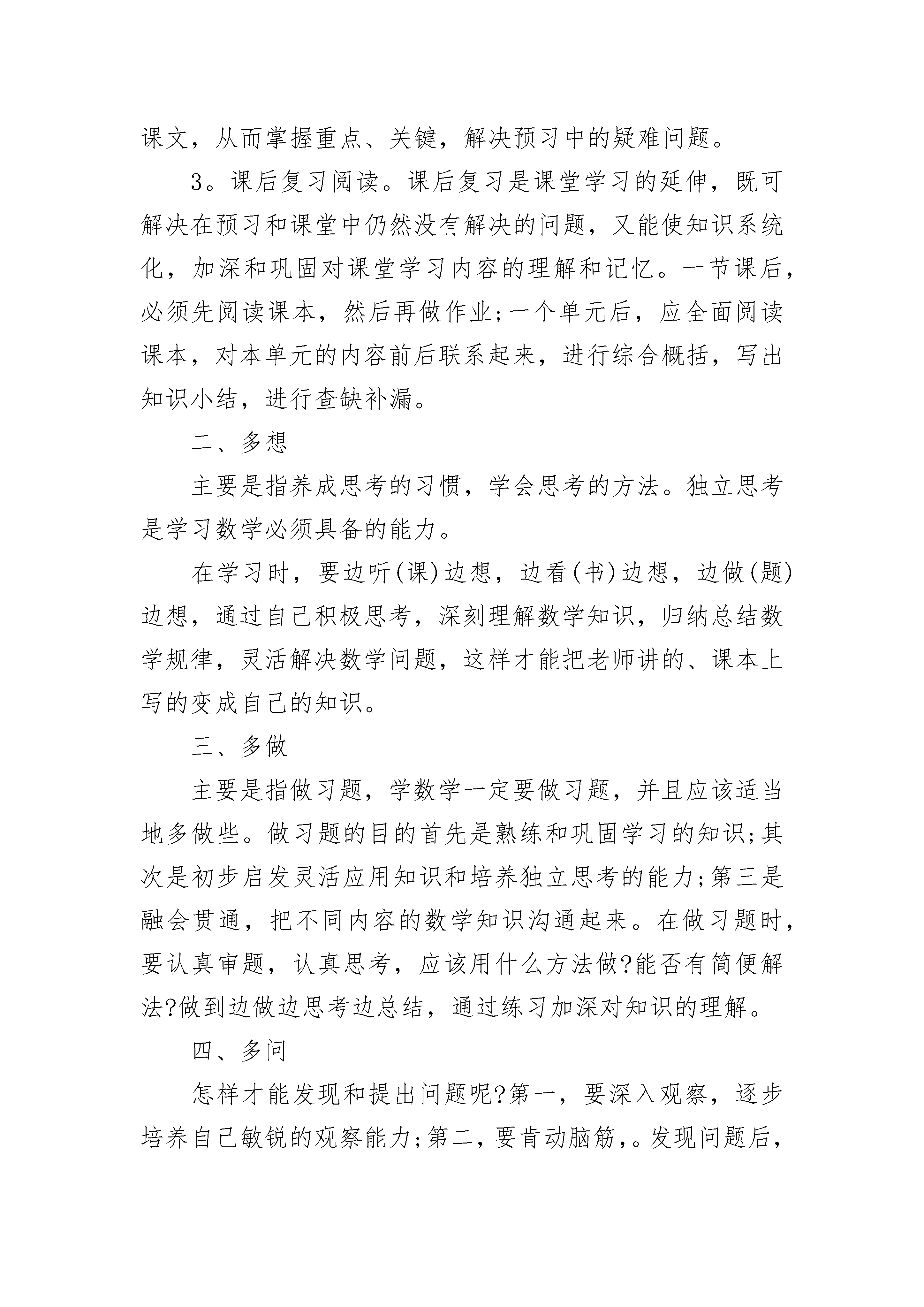 课文，从而掌握重点、关键，解决预习中的疑难问题。

3。课后复习阅读。课后复习是课堂学习的延伸，既可解决在预习和课堂中仍然没有解决的问题，又能使知识系统化，加深和巩固对课堂学习内容的理解和记忆。一节课后，必须先阅读课本，然后再做作业;一个单元后，应全面阅读课本，对本单元的内容前后联系起来，进行综合概括，写出知识小结，进行查缺补漏。

二、多想

主要是指养成思考的习惯，学会思考的方法。独立思考是学习数学必须具备的能力。

在学习时，要边听(课)边想，边看(书)边想，边做(题)边想，通过自己积极思考，深刻理解数学知识，归纳总结数学规律，灵活解决数学问题，这样才能把老师讲的、课本上写的变成自己的知识。

三、多做

主要是指做习题，学数学一定要做习题，并且应该适当地多做些。做习题的目的首先是熟练和巩固学习的知识;其次是初步启发灵活应用知识和培养独立思考的能力;第三是融会贯通，把不同内容的数学知识沟通起来。在做习题时，要认真审题，认真思考，应该用什么方法做?能否有简便解法?做到边做边思考边总结，通过练习加深对知识的理解。

四、多问

怎样才能发现和提出问题呢?第一，要深入观察，逐步培养自己敏锐的观察能力;第二，要肯动脑筋，。发现问题后，